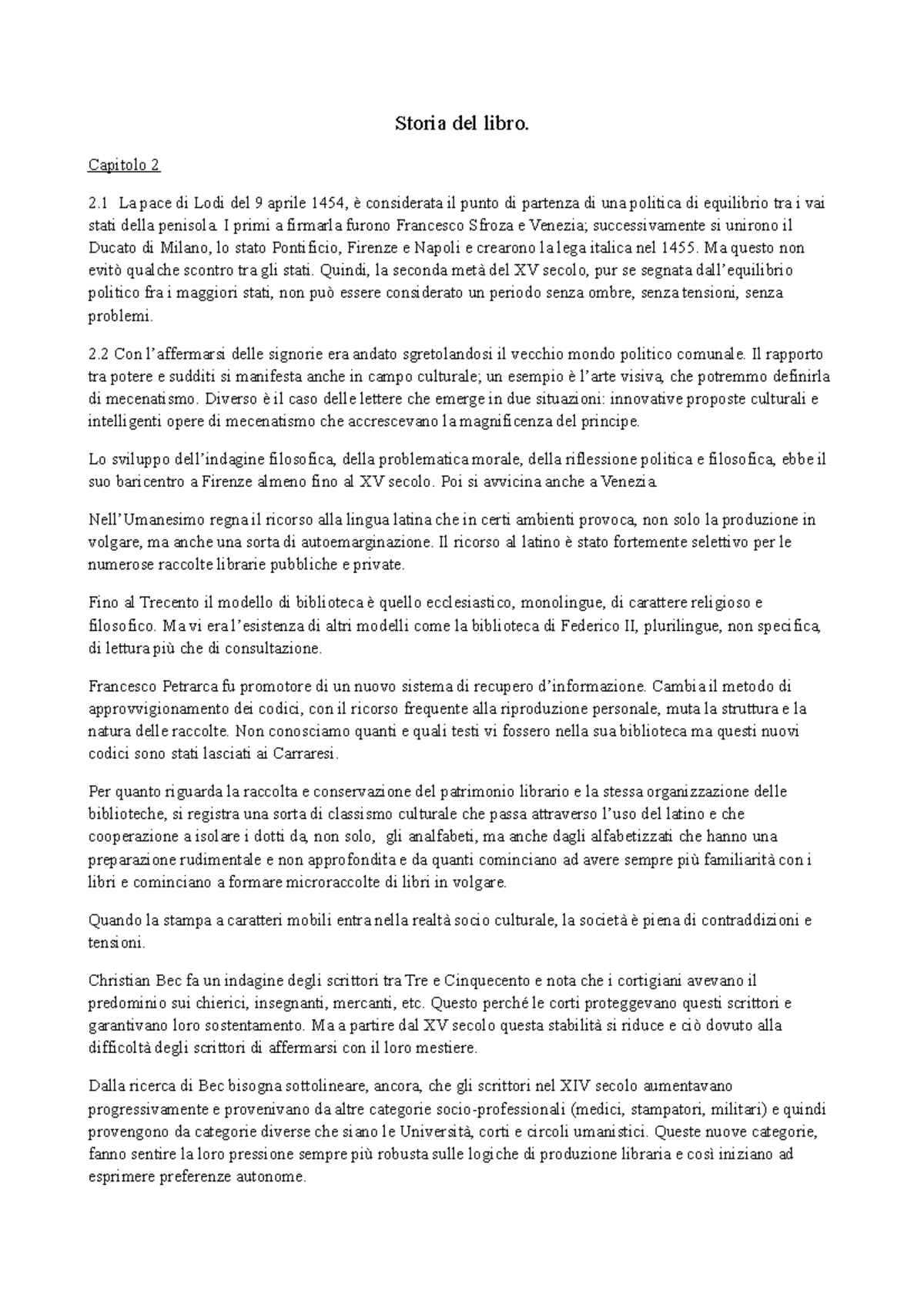 Storia del libro.

Capitolo 2

2.1 La pace di Lodi del 9 aprile 1454, è considerata il punto di partenza di una politica di equilibrio tra i vai stati della penisola. I primi a firmarla furono Francesco Sfroza e Venezia; successivamente si unirono il Ducato di Milano, lo stato Pontificio, Firenze e Napoli e crearono la lega italica nel 1455. Ma questo non evitò qualche scontro tra gli stati. Quindi, la seconda metà del XV secolo, pur se segnata dall'equilibrio politico fra i maggiori stati, non può essere considerato un periodo senza ombre, senza tensioni, senza problemi.

2.2 Con l'affermarsi delle signorie era andato sgretolandosi il vecchio mondo politico comunale. Il rapporto tra potere e sudditi si manifesta anche in campo culturale; un esempio è l'arte visiva, che potremmo definirla di mecenatismo. Diverso è il caso delle lettere che emerge in due situazioni: innovative proposte culturali e intelligenti opere di mecenatismo che accrescevano la magnificenza del principe.

Lo sviluppo dell'indagine filosofica, della problematica morale, della riflessione politica e filosofica, ebbe il suo baricentro a Firenze almeno fino al XV secolo. Poi si avvicina anche a Venezia.

Nell'Umanesimo regna il ricorso alla lingua latina che in certi ambienti provoca, non solo la produzione in volgare, ma anche una sorta di autoemarginazione. Il ricorso al latino è stato fortemente selettivo per le numerose raccolte librarie pubbliche e private.

Fino al Trecento il modello di biblioteca è quello ecclesiastico, monolingue, di carattere religioso e filosofico. Ma vi era l'esistenza di altri modelli come la biblioteca di Federico II, plurilingue, non specifica, di lettura più che di consultazione.

Francesco Petrarca fu promotore di un nuovo sistema di recupero d'informazione. Cambia il metodo di approvvigionamento dei codici, con il ricorso frequente alla riproduzione personale, muta la struttura e la natura delle raccolte. Non conosciamo quanti e quali testi vi fossero nella sua biblioteca ma questi nuovi codici sono stati lasciati ai Carraresi.

Per quanto riguarda la raccolta e conservazione del patrimonio librario e la stessa organizzazione delle biblioteche, si registra una sorta di classismo culturale che passa attraverso l'uso del latino e che cooperazione a isolare i dotti da, non solo, gli analfabeti, ma anche dagli alfabetizzati che hanno una preparazione rudimentale e non approfondita e da quanti cominciano ad avere sempre più familiarità con i libri e cominciano a formare microraccolte di libri in volgare.

Quando la stampa a caratteri mobili entra nella realtà socio culturale, la società è piena di contraddizioni e tensioni.

Christian Bec fa un indagine degli scrittori tra Tre e Cinquecento e nota che i cortigiani avevano il predominio sui chierici, insegnanti, mercanti, etc. Questo perché le corti proteggevano questi scrittori e garantivano loro sostentamento. Ma a partire dal XV secolo questa stabilità si riduce e ciò dovuto alla difficoltà degli scrittori di affermarsi con il loro mestiere.

Dalla ricerca di Bec bisogna sottolineare, ancora, che gli scrittori nel XIV secolo aumentavano progressivamente e provenivano da altre categorie socio-professionali (medici, stampatori, militari) e quindi provengono da categorie diverse che siano le Università, corti e circoli umanistici. Queste nuove categorie, fanno sentire la loro pressione sempre più robusta sulle logiche di produzione libraria e così iniziano ad esprimere preferenze autonome.